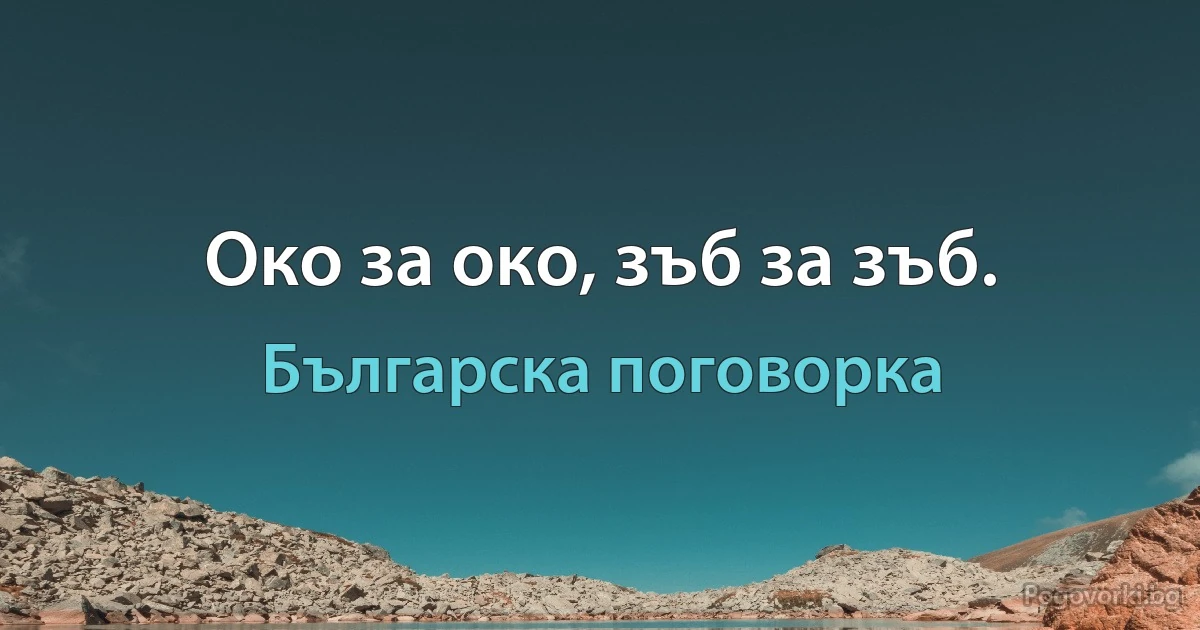 Око за око, зъб за зъб.

Българска поговорка

Pogovorki.bg